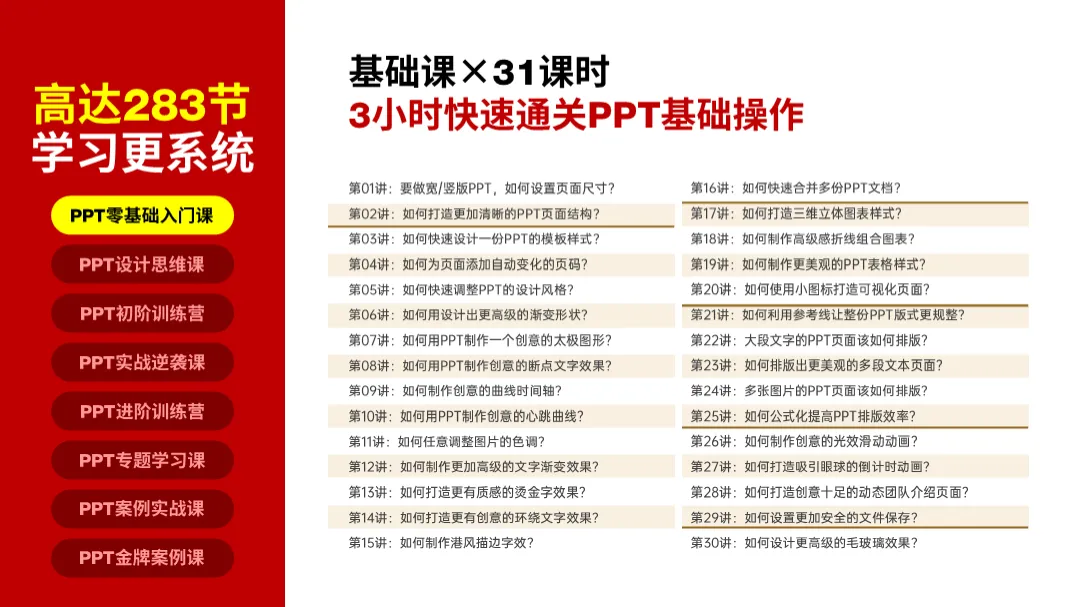 高达283节
学习更系统

PPT零基础入门课

PPT设计思维课

PPT初阶训练营

PPT实战逆袭课

PPT进阶训练营

PPT专题学习课

PPT案例实战课

PPT金牌案例课

基础课×31课时
3小时快速通关PPT基础操作

第01讲：要做宽/竖版PPT，如何设置页面尺寸？
第02讲：如何打造更加清晰的PPT页面结构？
第03讲：如何快速设计一份PPT的模板样式？
第04讲：如何为页面添加自动变化的页码？
第05讲：如何快速调整PPT的设计风格？
第06讲：如何用设计出更高级的渐变形状？
第07讲：如何用PPT制作一个创意的太极图形？
第08讲：如何用PPT制作创意的断点文字效果？
第09讲：如何制作创意的曲线时间轴？
第10讲：如何用PPT制作创意的心跳曲线？
第11讲：如何任意调整图片的色调？
第12讲：如何制作更加高级的文字渐变效果？
第13讲：如何打造更有质感的烫金字效果？
第14讲：如何打造更有创意的环绕文字效果？
第15讲：如何制作港风描边字效？

第16讲：如何快速合并多份PPT文档？
第17讲：如何打造三维立体图表样式？
第18讲：如何制作高级感折线组合图表？
第19讲：如何制作更美观的PPT表格样式？
第20讲：如何使用小图标打造可视化页面？
第21讲：如何利用参考线让整份PPT版式更规整？
第22讲：大段文字的PPT页面该如何排版？
第23讲：如何排版出更美观的多段文本页面？
第24讲：多张图片的PPT页面该如何排版？
第25讲：如何公式化提高PPT排版效率？
第26讲：如何制作创意的光效滑动动画？
第27讲：如何打造吸引眼球的倒计时动画？
第28讲：如何打造创意十足的动态团队介绍页面？
第29讲：如何设置更加安全的文件保存？
第30讲：如何设计更高级的毛玻璃效果？